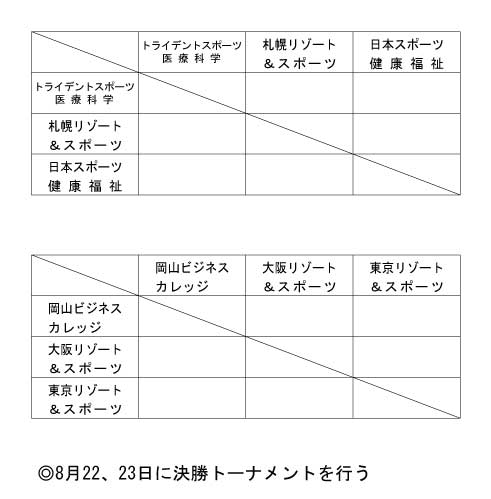 | | トライデントスポーツ 医療科学 | 札幌リゾート ＆スポーツ | 日本スポーツ 健康福祉 |
|---|---|---|---|
| トライデントスポーツ 医療科学 | | | |
| 札幌リゾート ＆スポーツ | | | |
| 日本スポーツ 健康福祉 | | | |

| | 岡山ビジネス カレッジ | 大阪リゾート ＆スポーツ | 東京リゾート ＆スポーツ |
|---|---|---|---|
| 岡山ビジネス カレッジ | | | |
| 大阪リゾート ＆スポーツ | | | |
| 東京リゾート ＆スポーツ | | | |

◎8月22、23日に決勝トーナメントを行う